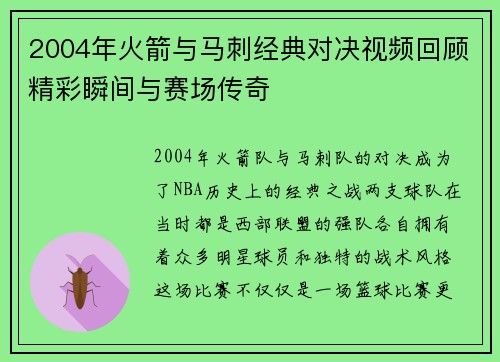 2004年火箭与马刺经典对决视频回顾精彩瞬间与赛场传奇

2004年火箭队与马刺队的对决成为了NBA历史上的经典之战两支球队在当时都是西部联盟的强队各自拥有着众多明星球员和独特的战术风格这场比赛不仅仅是一场篮球比赛更